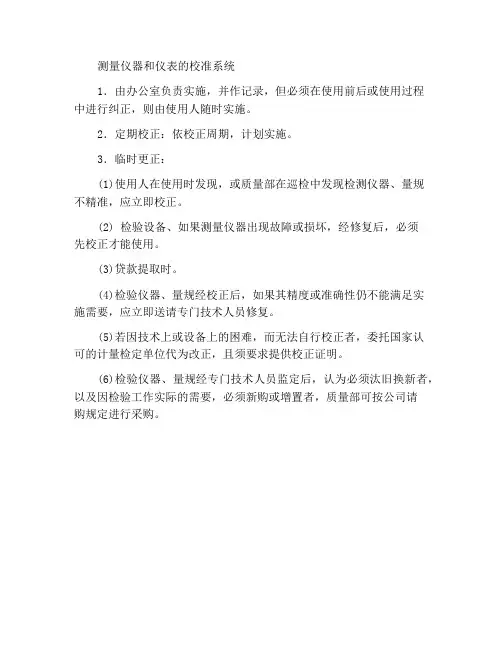 测量仪器和仪表的校准系统

1．由办公室负责实施，并作记录，但必须在使用前后或使用过程中进行纠正，则由使用人随时实施。

2．定期校正：依校正周期，计划实施。

3．临时更正：

⑴使用人在使用时发现，或质量部在巡检中发现检测仪器、量规不精准，应立即校正。

⑵ 检验设备、如果测量仪器出现故障或损坏，经修复后，必须先校正才能使用。

⑶贷款提取时。

⑷检验仪器、量规经校正后，如果其精度或准确性仍不能满足实施需要，应立即送请专门技术人员修复。

⑸若因技术上或设备上的困难，而无法自行校正者，委托国家认可的计量检定单位代为改正，且须要求提供校正证明。

⑹检验仪器、量规经专门技术人员监定后，认为必须汰旧换新者，以及因检验工作实际的需要，必须新购或增置者，质量部可按公司请购规定进行采购。